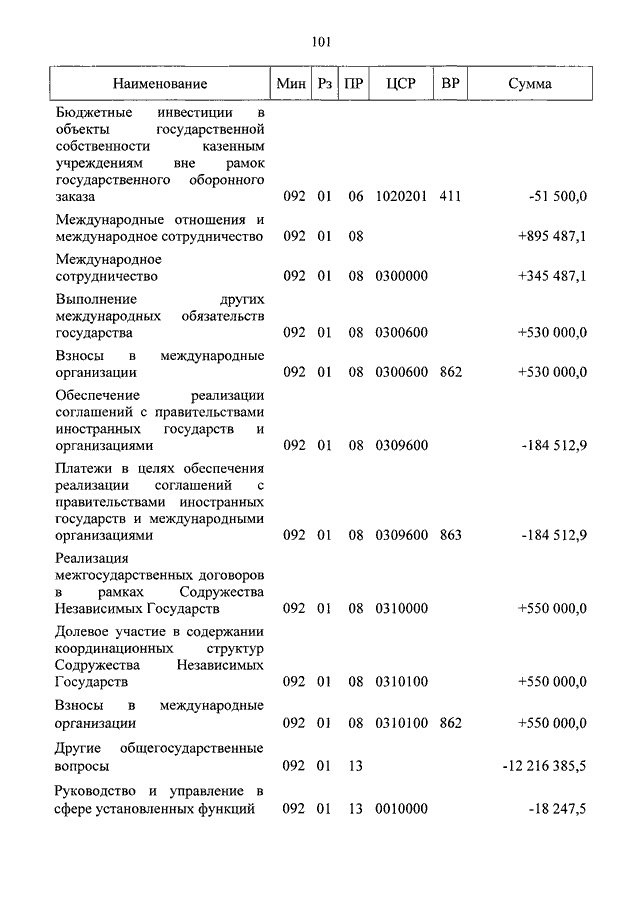 101

| Наименование | Мин | Рз | ПР | ЦСР | ВР | Сумма |
|---|---|---|---|---|---|---|
| Бюджетные инвестиции в объекты государственной собственности казенным учреждениям вне рамок государственного оборонного заказа | 092 | 01 | 06 | 1020201 | 411 | -51 500,0 |
| Международные отношения и международное сотрудничество | 092 | 01 | 08 | | | +895 487,1 |
| Международное сотрудничество | 092 | 01 | 08 | 0300000 | | +345 487,1 |
| Выполнение других международных обязательств государства | 092 | 01 | 08 | 0300600 | | +530 000,0 |
| Взносы в международные организации | 092 | 01 | 08 | 0300600 | 862 | +530 000,0 |
| Обеспечение реализации соглашений с правительствами иностранных государств и организациями | 092 | 01 | 08 | 0309600 | | -184 512,9 |
| Платежи в целях обеспечения реализации соглашений с правительствами иностранных государств и международными организациями | 092 | 01 | 08 | 0309600 | 863 | -184 512,9 |
| Реализация межгосударственных договоров в рамках Содружества Независимых Государств | 092 | 01 | 08 | 0310000 | | +550 000,0 |
| Долевое участие в содержании координационных структур Содружества Независимых Государств | 092 | 01 | 08 | 0310100 | | +550 000,0 |
| Взносы в международные организации | 092 | 01 | 08 | 0310100 | 862 | +550 000,0 |
| Другие общегосударственные вопросы | 092 | 01 | 13 | | | -12 216 385,5 |
| Руководство и управление в сфере установленных функций | 092 | 01 | 13 | 0010000 | | -18 247,5 |